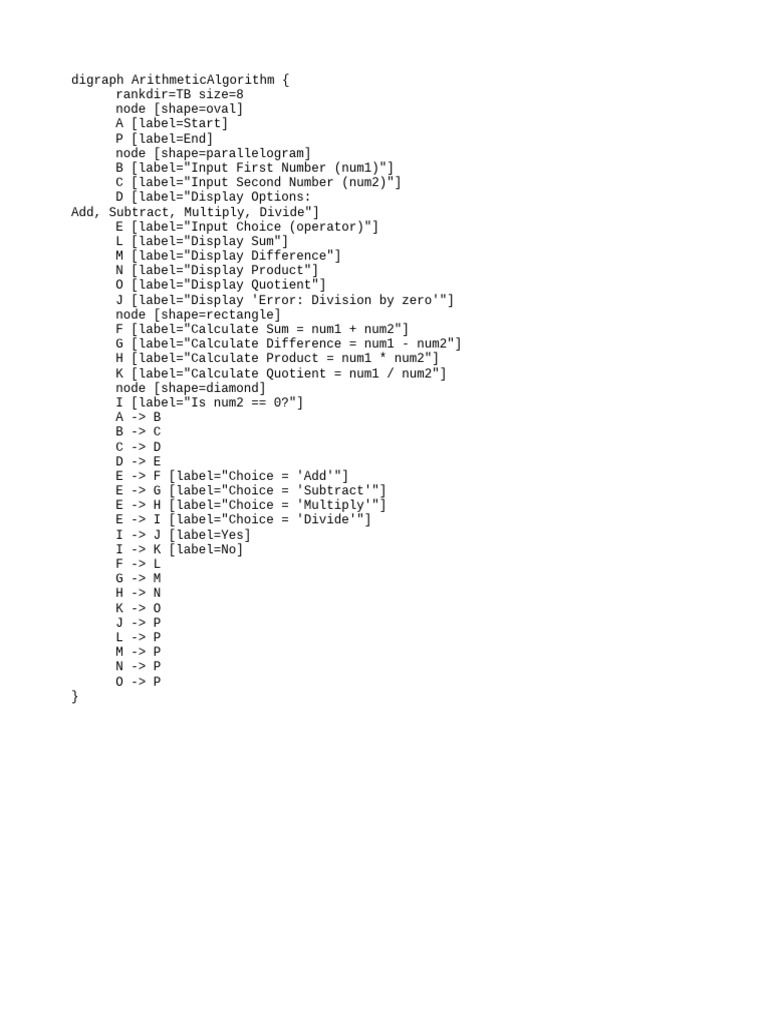 digraph ArithmeticAlgorithm {
rankdir=TB size=8
node [shape=oval]
A [label=Start]
P [label=End]
node [shape=parallelogram]
B [label="Input First Number (num1)"]
C [label="Input Second Number (num2)"]
D [label="Display Options:
Add, Subtract, Multiply, Divide"]
E [label="Input Choice (operator)"]
L [label="Display Sum"]
M [label="Display Difference"]
N [label="Display Product"]
O [label="Display Quotient"]
J [label="Display 'Error: Division by zero'"]
node [shape=rectangle]
F [label="Calculate Sum = num1 + num2"]
G [label="Calculate Difference = num1 - num2"]
H [label="Calculate Product = num1 * num2"]
K [label="Calculate Quotient = num1 / num2"]
node [shape=diamond]
I [label="Is num2 == 0?"]
A -> B
B -> C
C -> D
D -> E
E -> F [label="Choice = 'Add'"]
E -> G [label="Choice = 'Subtract'"]
E -> H [label="Choice = 'Multiply'"]
E -> I [label="Choice = 'Divide'"]
I -> J [label=Yes]
I -> K [label=No]
F -> L
G -> M
H -> N
K -> O
J -> P
L -> P
M -> P
N -> P
O -> P
}